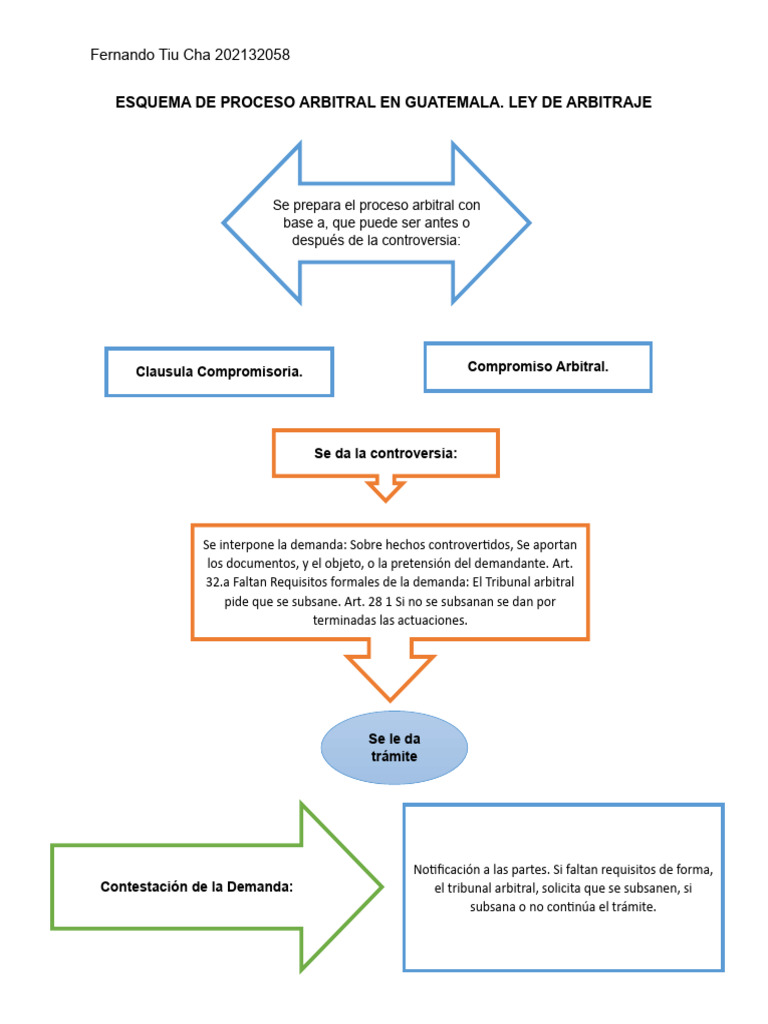 Fernando Tiu Cha 202132058

ESQUEMA DE PROCESO ARBITRAL EN GUATEMALA. LEY DE ARBITRAJE

Se prepara el proceso arbitral con base a, que puede ser antes o después de la controversia:

Clausula Compromisoria.

Compromiso Arbitral.

Se da la controversia:

Se interpone la demanda: Sobre hechos controvertidos, Se aportan los documentos, y el objeto, o la pretensión del demandante. Art. 32.a Faltan Requisitos formales de la demanda: El Tribunal arbitral pide que se subsane. Art. 28 1 Si no se subsanan se dan por terminadas las actuaciones.

Se le da trámite

Contestación de la Demanda:

Notificación a las partes. Si faltan requisitos de forma, el tribunal arbitral, solicita que se subsanen, si subsana o no continúa el trámite.